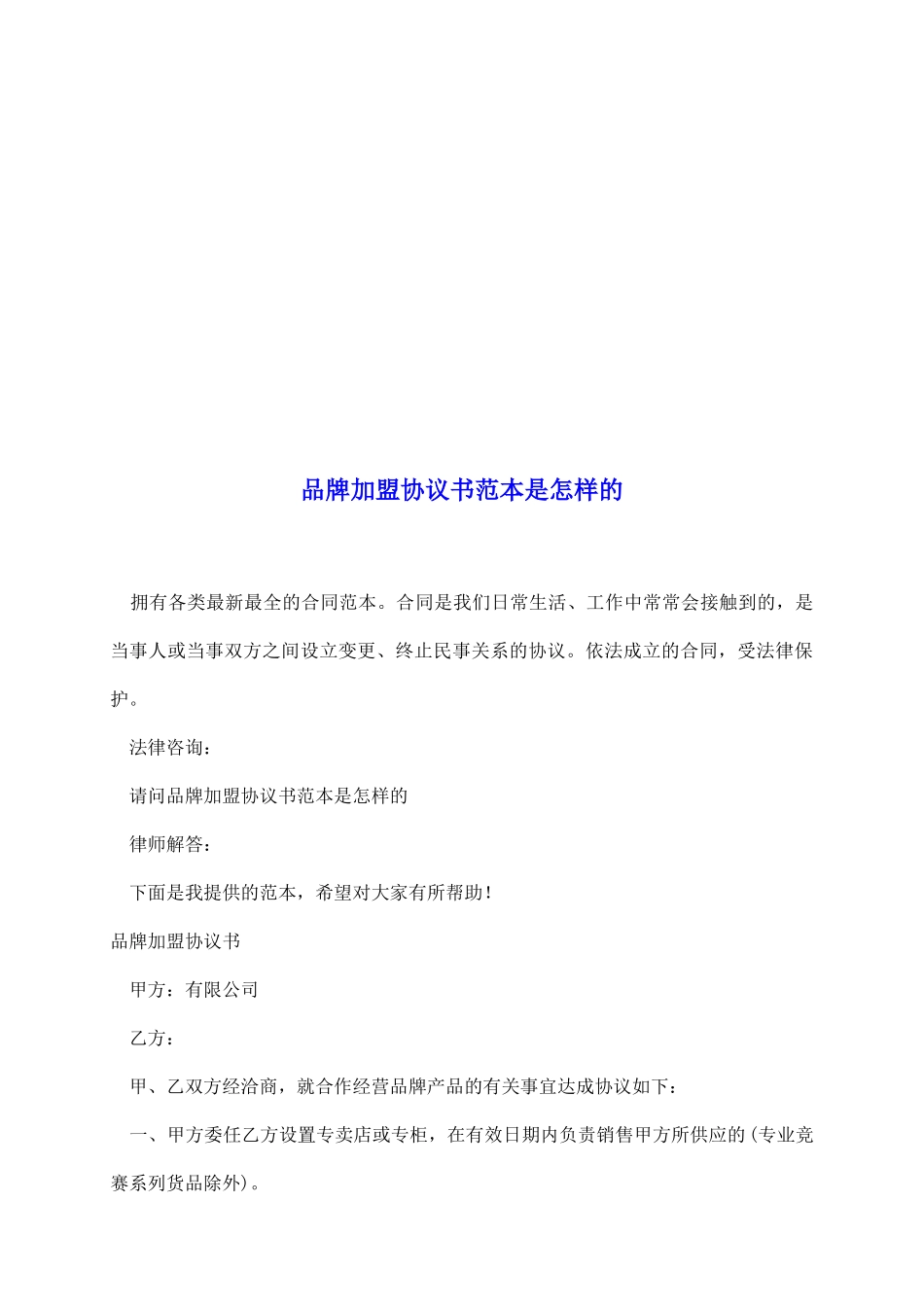 品牌加盟协议书范本是怎样的

拥有各类最新最全的合同范本。合同是我们日常生活、工作中常常会接触到的，是当事人或当事双方之间设立变更、终止民事关系的协议。依法成立的合同，受法律保护。

法律咨询：

请问品牌加盟协议书范本是怎样的

律师解答：

下面是我提供的范本，希望对大家有所帮助！

品牌加盟协议书

甲方：有限公司

乙方：

甲、乙双方经洽商，就合作经营品牌产品的有关事宜达成协议如下：

一、甲方委任乙方设置专卖店或专柜，在有效日期内负责销售甲方所供应的(专业竞赛系列货品除外)。